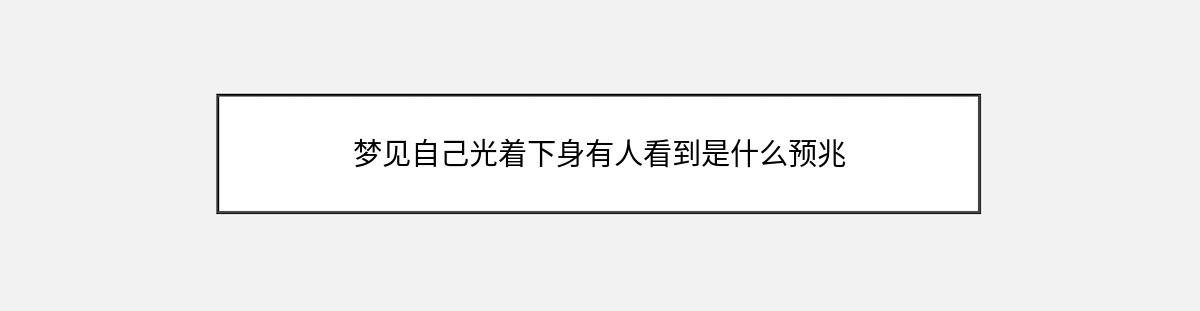 梦见自己光着下身有人看到是什么预兆